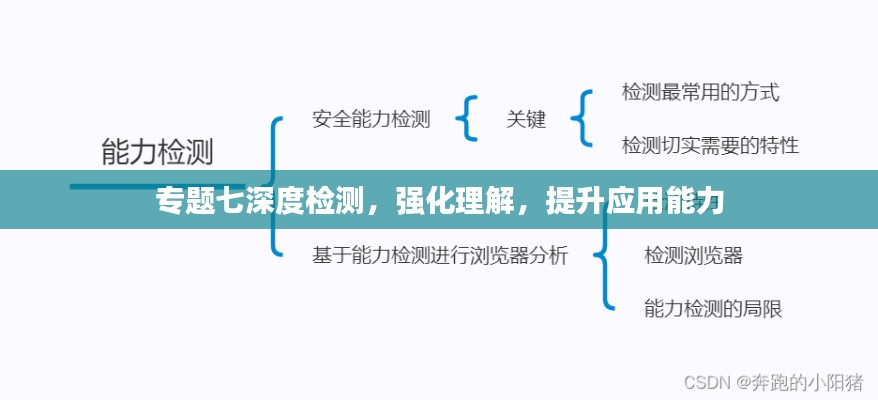 能力检测

安全能力检测

关键

检测最常用的方式

检测切实需要的特性

专题七深度检测，强化理解，提升应用能力

基于能力检测进行浏览器分析

检测浏览器

能力检测的局限

CSDN @奔跑的小阳猪